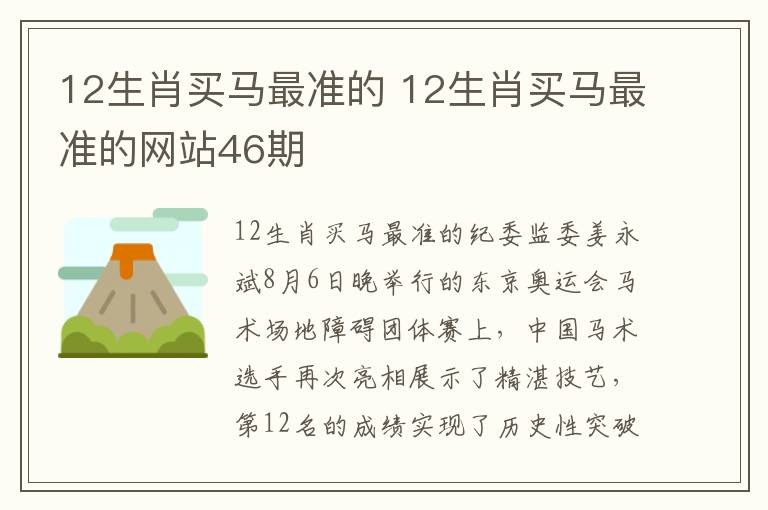 12生肖买马最准的 12生肖买马最准的网站46期

12生肖买马最准的纪委监委姜永斌8月6日晚举行的东京奥运会马术场地障碍团体赛上，中国马术选手再次亮相展示了精湛技艺，第12名的成绩实现了历史性突破